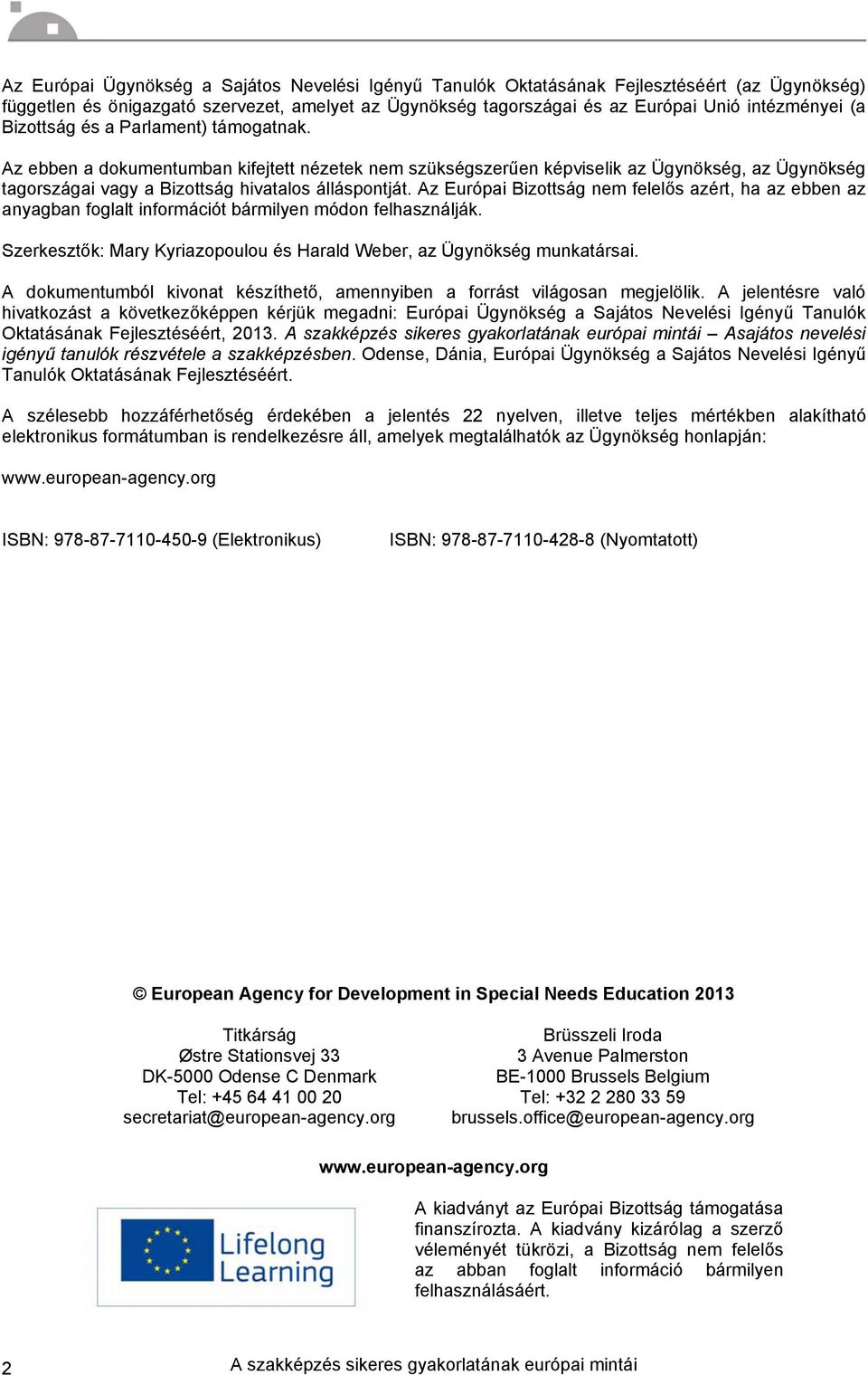 Az Európai Ügynökség a Sajátos Nevelési Igényű Tanulók Oktatásának Fejlesztéséért (az Ügynökség) független és önigazgató szervezet, amelyet az Ügynökség tagországai és az Európai Unió intézményei (a Bizottság és a Parlament) támogatnak.

Az ebben a dokumentumban kifejtett nézetek nem szükségszerűen képviselik az Ügynökség, az Ügynökség tagországai vagy a Bizottság hivatalos álláspontját. Az Európai Bizottság nem felelős azért, ha az ebben az anyagban foglalt információt bármilyen módon felhasználják.

Szerkesztők: Mary Kyriazopoulou és Harald Weber, az Ügynökség munkatársai.

A dokumentumból kivonat készíthető, amennyiben a forrást világosan megjelölik. A jelentésre való hivatkozást a következőképpen kérjük megadni: Európai Ügynökség a Sajátos Nevelési Igényű Tanulók Oktatásának Fejlesztéséért, 2013. A szakképzés sikeres gyakorlatának európai mintái – Asajátos nevelési igényű tanulók részvétele a szakképzésben. Odense, Dánia, Európai Ügynökség a Sajátos Nevelési Igényű Tanulók Oktatásának Fejlesztéséért.

A szélesebb hozzáférhetőség érdekében a jelentés 22 nyelven, illetve teljes mértékben alakítható elektronikus formátumban is rendelkezésre áll, amelyek megtalálhatók az Ügynökség honlapján:

www.european-agency.org

ISBN: 978-87-7110-450-9 (Elektronikus)

ISBN: 978-87-7110-428-8 (Nyomtatott)

© European Agency for Development in Special Needs Education 2013

Titkárság
Østre Stationsvej 33
DK-5000 Odense C Denmark
Tel: +45 64 41 00 20
secretariat@european-agency.org

Brüsszeli Iroda
3 Avenue Palmerston
BE-1000 Brussels Belgium
Tel: +32 2 280 33 59
brussels.office@european-agency.org

www.european-agency.org

Lifelong Learning

A kiadványt az Európai Bizottság támogatása finanszírozta. A kiadvány kizárólag a szerző véleményét tükrözi, a Bizottság nem felelős az abban foglalt információ bármilyen felhasználásáért.

2

A szakképzés sikeres gyakorlatának európai mintái